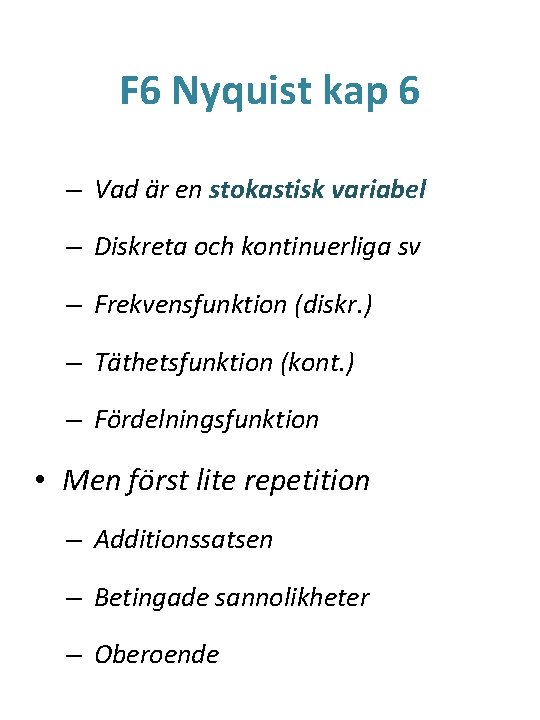 F6 Nyquist kap 6

– Vad är en stokastisk variabel

– Diskreta och kontinuerliga sv

– Frekvensfunktion (diskr.)

– Täthetsfunktion (kont.)

– Fördelningsfunktion

• Men först lite repetition

– Additionssatsen

– Betingade sannolikheter

– Oberoende